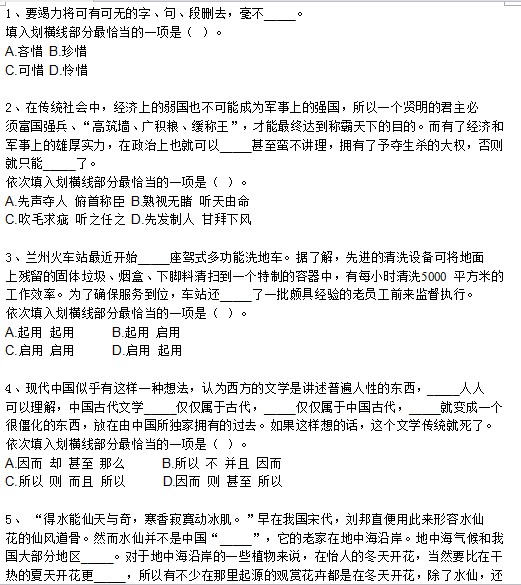 1、要竭力将可有可无的字、句、段删去，毫不_____。
填入划横线部分最恰当的一项是（ ）。
A.吝惜 B.珍惜
C.可惜 D.怜惜

2、在传统社会中，经济上的弱国也不可能成为军事上的强国，所以一个贤明的君主必须富国强兵、“高筑墙、广积粮、缓称王”，才能最终达到称霸天下的目的。而有了经济和军事上的雄厚实力，在政治上也就可以_____甚至蛮不讲理，拥有了予夺生杀的大权，否则就只能_____了。
依次填入划横线部分最恰当的一项是（ ）。
A.先声夺人 俯首称臣 B.熟视无睹 听天由命
C.吹毛求疵 听之任之 D.先发制人 甘拜下风

3、兰州火车站最近开始_____座驾式多功能洗地车。据了解，先进的清洗设备可将地面上残留的固体垃圾、烟盒、下脚料清扫到一个特制的容器中，有每小时清洗5000 平方米的工作效率。为了确保服务到位，车站还_____了一批颇具经验的老员工前来监督执行。
依次填入划横线部分最恰当的一项是（ ）。
A.起用 起用 B.起用 启用
C.启用 启用 D.启用 起用

4、现代中国似乎有这样一种想法，认为西方的文学是讲述普遍人性的东西，_____人人可以理解，中国古代文学_____仅仅属于古代，_____仅仅属于中国古代，_____就变成一个很僵化的东西，放在由中国所独家拥有的过去。如果这样想的话，这个文学传统就死了。
依次填入划横线部分最恰当的一项是（ ）。
A.因而 却 甚至 那么 B.所以 不 并且 因而
C.所以 则 而且 所以 D.因而 则 甚至 所以

5、“得水能仙天与奇，寒香寂寞动冰肌。”早在我国宋代，刘邦直便用此来形容水仙花的仙风道骨。然而水仙并不是中国“_____”，它的老家在地中海沿岸。地中海气候和我国大部分地区_____。对于地中海沿岸的一些植物来说，在怡人的冬天开花，当然要比在干热的夏天开花更_____，所以有不少在那里起源的观赏花卉都是在冬天开花，除了水仙，还